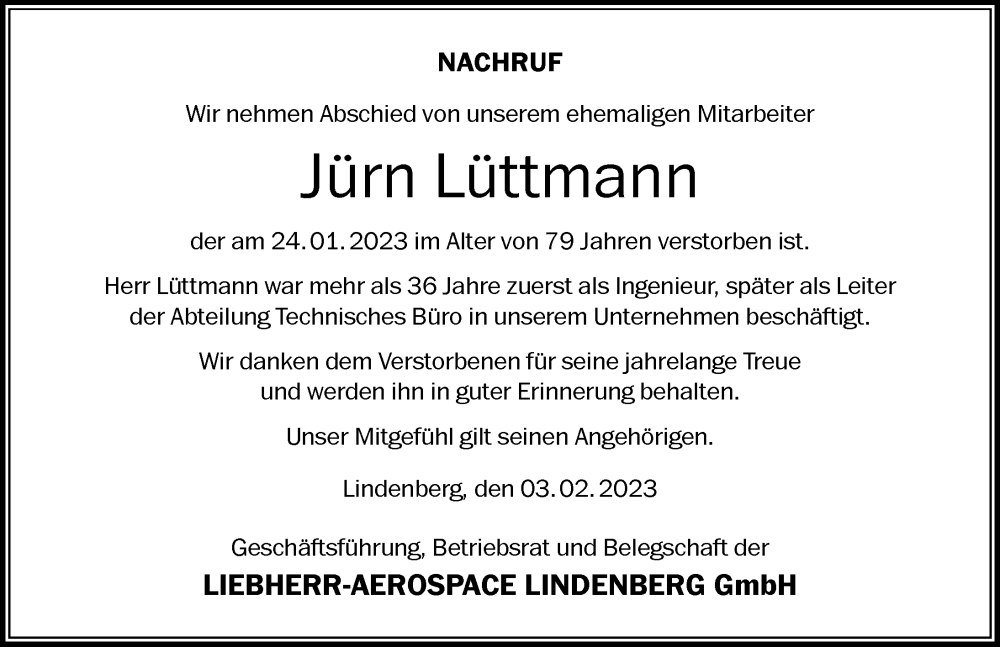 NACHRUF

Wir nehmen Abschied von unserem ehemaligen Mitarbeiter

Jürn Lüttmann

der am 24. 01. 2023 im Alter von 79 Jahren verstorben ist.

Herr Lüttmann war mehr als 36 Jahre zuerst als Ingenieur, später als Leiter der Abteilung Technisches Büro in unserem Unternehmen beschäftigt.

Wir danken dem Verstorbenen für seine jahrelange Treue und werden ihn in guter Erinnerung behalten.

Unser Mitgefühl gilt seinen Angehörigen.

Lindenberg, den 03. 02. 2023

Geschäftsführung, Betriebsrat und Belegschaft der
LIEBHERR-AEROSPACE LINDENBERG GmbH